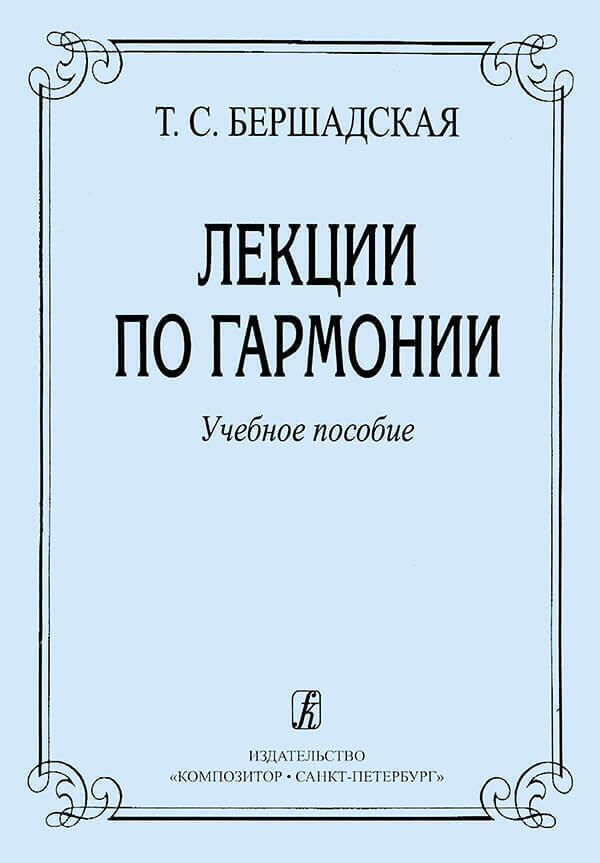 Т. С. БЕРШАДСКАЯ

ЛЕКЦИИ ПО ГАРМОНИИ

Учебное пособие

ИЗДАТЕЛЬСТВО
«КОМПОЗИТОР • САНКТ-ПЕТЕРБУРГ»